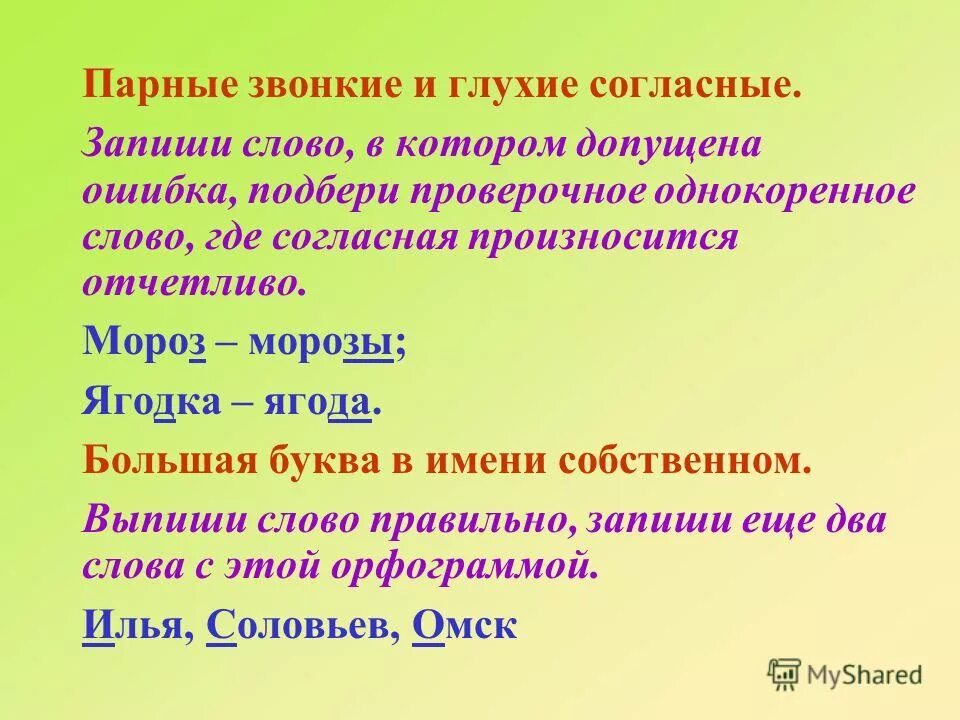 Парные звонкие и глухие согласные.

Запиши слово, в котором допущена ошибка, подбери проверочное однокоренное слово, где согласная произносится отчетливо.

Мороз – морозы;

Ягодка – ягода.

Большая буква в имени собственном.

Выпиши слово правильно, запиши еще два слова с этой орфограммой.

Илья, Соловьев, Омск

MyShared